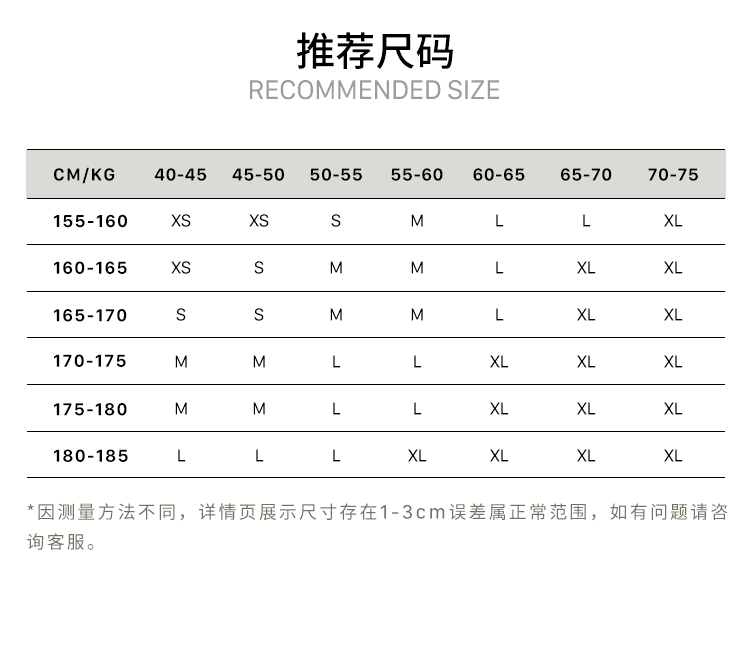 推荐尺码
RECOMMENDED SIZE

| CM/KG | 40-45 | 45-50 | 50-55 | 55-60 | 60-65 | 65-70 | 70-75 |
|---|---|---|---|---|---|---|---|
| 155-160 | XS | XS | S | M | L | L | XL |
| 160-165 | XS | S | M | M | L | XL | XL |
| 165-170 | S | S | M | M | L | XL | XL |
| 170-175 | M | M | L | L | XL | XL | XL |
| 175-180 | M | M | L | L | XL | XL | XL |
| 180-185 | L | L | L | XL | XL | XL | XL |

*因测量方法不同，详情页展示尺寸存在1-3cm误差属正常范围，如有问题请咨询客服。